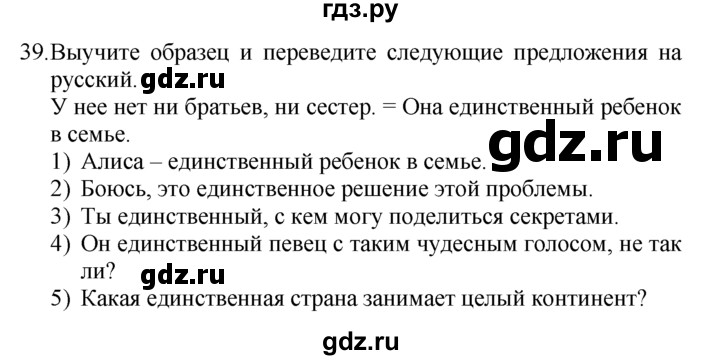 гдз.ру

39. Выучите образец и переведите следующие предложения на русский. gdz.ru

У нее нет ни братьев, ни сестер. = Она единственный ребенок в семье.

gdz.ru

1) Алиса – единственный ребенок в семье.
2) Боюсь, это единственное решение этой проблемы.
3) Ты единственный, с кем могу поделиться секретами.
4) Он единственный певец с таким чудесным голосом, не так ли?
gdz.ru
5) Какая единственная страна занимает целый континент?

gdz.ru